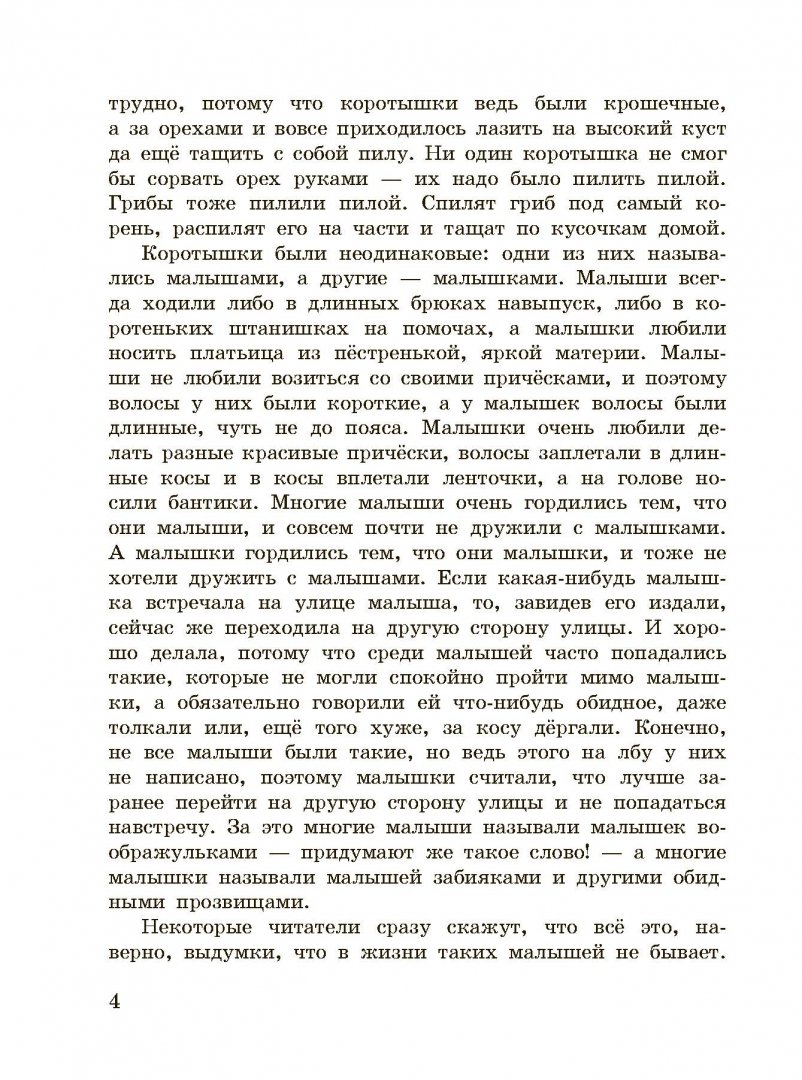 трудно, потому что коротышки ведь были крошечные, а за орехами и вовсе приходилось лазить на высокий куст да ещё тащить с собой пилу. Ни один коротышка не смог бы сорвать орех руками — их надо было пилить пилой. Грибы тоже пилили пилой. Спилят гриб под самый корень, распилят его на части и тащат по кусочкам домой.

Коротышки были неодинаковые: одни из них назывались малышами, а другие — малышками. Малыши всегда ходили либо в длинных брюках навыпуск, либо в коротеньких штанишках на помочах, а малышки любили носить платьица из пёстренькой, яркой материи. Малыши не любили возиться со своими причёсками, и поэтому волосы у них были короткие, а у малышек волосы были длинные, чуть не до пояса. Малышки очень любили делать разные красивые причёски, волосы заплетали в длинные косы и в косы вплетали ленточки, а на голове носили бантики. Многие малыши очень гордились тем, что они малыши, и совсем почти не дружили с малышками. А малышки гордились тем, что они малышки, и тоже не хотели дружить с малышами. Если какая-нибудь малышка встречала на улице малыша, то, завидев его издали, сейчас же переходила на другую сторону улицы. И хорошо делала, потому что среди малышей часто попадались такие, которые не могли спокойно пройти мимо малышки, а обязательно говорили ей что-нибудь обидное, даже толкали или, ещё того хуже, за косу дёргали. Конечно, не все малыши были такие, но ведь этого на лбу у них не написано, поэтому малышки считали, что лучше заранее перейти на другую сторону улицы и не попадаться навстречу. За это многие малыши называли малышек воображульками — придумают же такое слово! — а многие малышки называли малышей забияками и другими обидными прозвищами.

Некоторые читатели сразу скажут, что всё это, наверно, выдумки, что в жизни таких малышей не бывает.

4